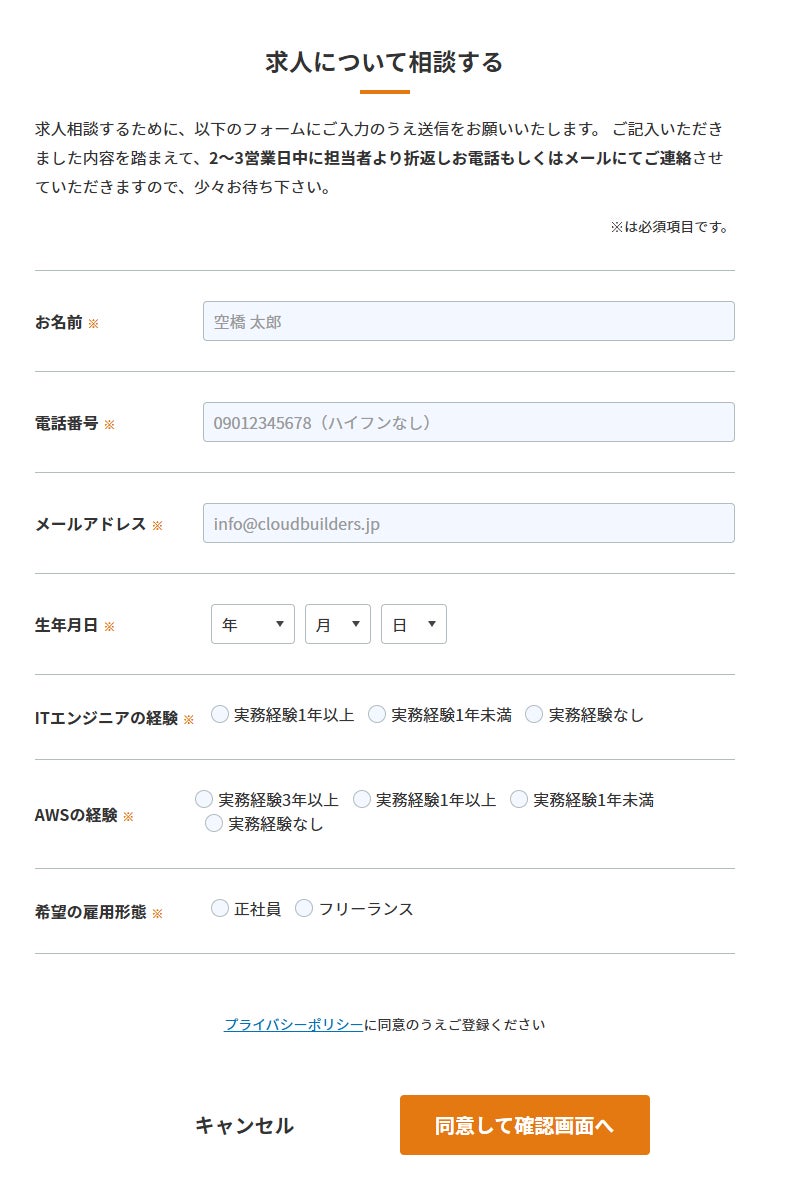 求人について相談する

求人相談するために、以下のフォームにご入力のうえ送信をお願いいたします。 ご記入いただきました内容を踏まえて、2〜3営業日中に担当者より折返しお電話もしくはメールにてご連絡させていただきますので、少々お待ち下さい。

※は必須項目です。

お名前 ※ 空橋 太郎

電話番号 ※ 09012345678（ハイフンなし）

メールアドレス ※ info@cloudbuilders.jp

生年月日 ※ 年 月 日

ITエンジニアの経験 ※ 実務経験1年以上 実務経験1年未満 実務経験なし

AWSの経験 ※ 実務経験3年以上 実務経験1年以上 実務経験1年未満 実務経験なし

希望の雇用形態 ※ 正社員 フリーランス

プライバシーポリシーに同意のうえご登録ください

キャンセル 同意して確認画面へ